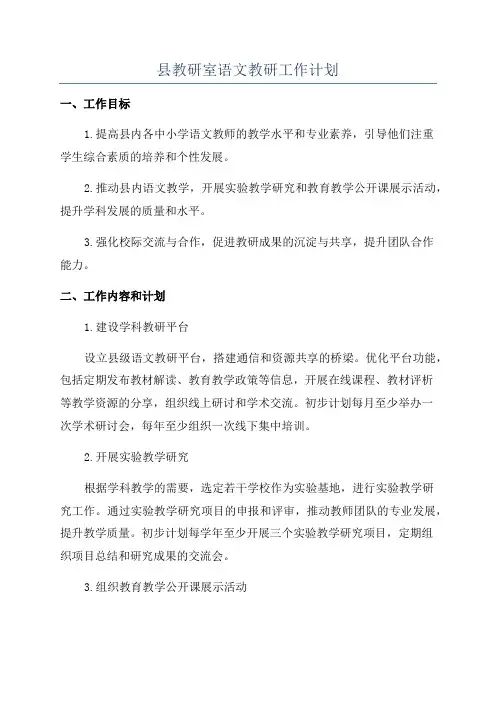 县教研室语文教研工作计划

一、工作目标

1.提高县内各中小学语文教师的教学水平和专业素养，引导他们注重学生综合素质的培养和个性发展。

2.推动县内语文教学，开展实验教学研究和教育教学公开课展示活动，提升学科发展的质量和水平。

3.强化校际交流与合作，促进教研成果的沉淀与共享，提升团队合作能力。

二、工作内容和计划

1.建设学科教研平台

设立县级语文教研平台，搭建通信和资源共享的桥梁。优化平台功能，包括定期发布教材解读、教育教学政策等信息，开展在线课程、教材评析等教学资源的分享，组织线上研讨和学术交流。初步计划每月至少举办一次学术研讨会，每年至少组织一次线下集中培训。

2.开展实验教学研究

根据学科教学的需要，选定若干学校作为实验基地，进行实验教学研究工作。通过实验教学研究项目的申报和评审，推动教师团队的专业发展，提升教学质量。初步计划每学年至少开展三个实验教学研究项目，定期组织项目总结和研究成果的交流会。

3.组织教育教学公开课展示活动